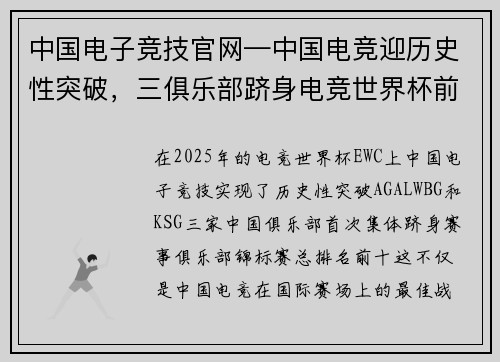 中国电子竞技官网—中国电竞迎历史性突破，三俱乐部跻身电竞世界杯前

在2025年的电竞世界杯EWC上中国电子竞技实现了历史性突破AGALWBG和KSG三家中国俱乐部首次集体跻身赛事俱乐部锦标赛总排名前十这不仅是中国电竞在国际赛场上的最佳战